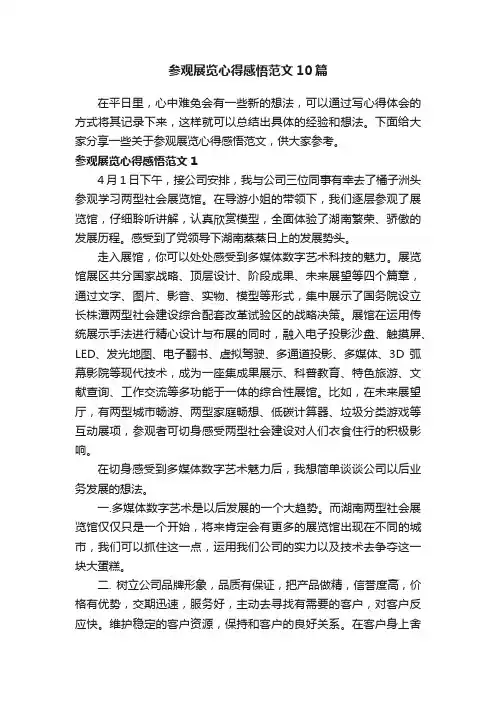 参观展览心得感悟范文10篇

在平日里，心中难免会有一些新的想法，可以通过写心得体会的方式将其记录下来，这样就可以总结出具体的经验和想法。下面给大家分享一些关于参观展览心得感悟范文，供大家参考。

参观展览心得感悟范文1

4月1日下午，接公司安排，我与公司三位同事有幸去了橘子洲头参观学习两型社会展览馆。在导游小姐的带领下，我们逐层参观了展览馆，仔细聆听讲解，认真欣赏模型，全面体验了湖南繁荣、骄傲的发展历程。感受到了党领导下湖南蒸蒸日上的发展势头。

走入展馆，你可以处处感受到多媒体数字艺术科技的魅力。展览馆展区共分国家战略、顶层设计、阶段成果、未来展望等四个篇章，通过文字、图片、影音、实物、模型等形式，集中展示了国务院设立长株潭两型社会建设综合配套改革试验区的战略决策。展馆在运用传统展示手法进行精心设计与布展的同时，融入电子投影沙盘、触摸屏、LED、发光地图、电子翻书、虚拟驾驶、多通道投影、多媒体、3D弧幕影院等现代技术，成为一座集成果展示、科普教育、特色旅游、文献查询、工作交流等多功能于一体的综合性展馆。比如，在未来展望厅，有两型城市畅游、两型家庭畅想、低碳计算器、垃圾分类游戏等互动展项，参观者可切身感受两型社会建设对人们衣食住行的积极影响。

在切身感受到多媒体数字艺术魅力后，我想简单谈谈公司以后业务发展的想法。

一.多媒体数字艺术是以后发展的一个大趋势。而湖南两型社会展览馆仅仅只是一个开始，将来肯定会有更多的展览馆出现在不同的城市，我们可以抓住这一点，运用我们公司的实力以及技术去争夺这一块大蛋糕。

二. 树立公司品牌形象，品质有保证，把产品做精，信誉度高，价格有优势，交期迅速，服务好，主动去寻找有需要的客户，对客户反应快。维护稳定的客户资源，保持和客户的良好关系。在客户身上舍